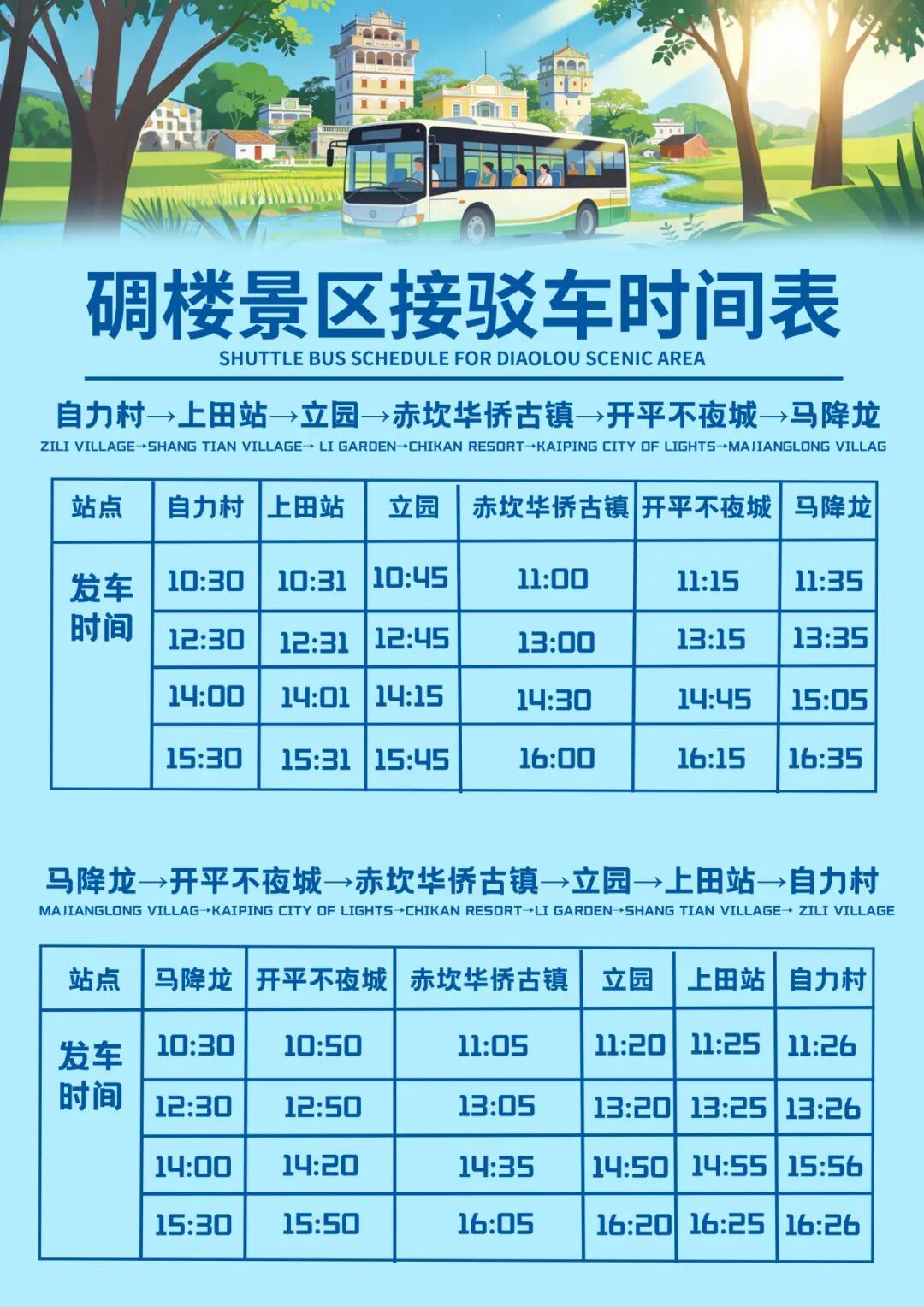 碉楼景区接驳车时间表
SHUTTLE BUS SCHEDULE FOR DIAOLOU SCENIC AREA

自力村→上田站→立园→赤坎华侨古镇→开平不夜城→马降龙
ZILI VILLAGE→SHANG TIAN VILLAGE→ LI GARDEN→CHIKAN RESORT→KAIPING CITY OF LIGHTS→MAJIANGLONG VILLAG

| 站点 | 自力村 | 上田站 | 立园 | 赤坎华侨古镇 | 开平不夜城 | 马降龙 |
|---|---|---|---|---|---|---|
| 发车时间 | 10:30 | 10:31 | 10:45 | 11:00 | 11:15 | 11:35 |
| | 12:30 | 12:31 | 12:45 | 13:00 | 13:15 | 13:35 |
| | 14:00 | 14:01 | 14:15 | 14:30 | 14:45 | 15:05 |
| | 15:30 | 15:31 | 15:45 | 16:00 | 16:15 | 16:35 |

马降龙→开平不夜城→赤坎华侨古镇→立园→上田站→自力村
MAJIANGLONG VILLAG→KAIPING CITY OF LIGHTS→CHIKAN RESORT→LI GARDEN→SHANG TIAN VILLAGE→ ZILI VILLAGE

| 站点 | 马降龙 | 开平不夜城 | 赤坎华侨古镇 | 立园 | 上田站 | 自力村 |
|---|---|---|---|---|---|---|
| 发车时间 | 10:30 | 10:50 | 11:05 | 11:20 | 11:25 | 11:26 |
| | 12:30 | 12:50 | 13:05 | 13:20 | 13:25 | 13:26 |
| | 14:00 | 14:20 | 14:35 | 14:50 | 14:55 | 15:56 |
| | 15:30 | 15:50 | 16:05 | 16:20 | 16:25 | 16:26 |